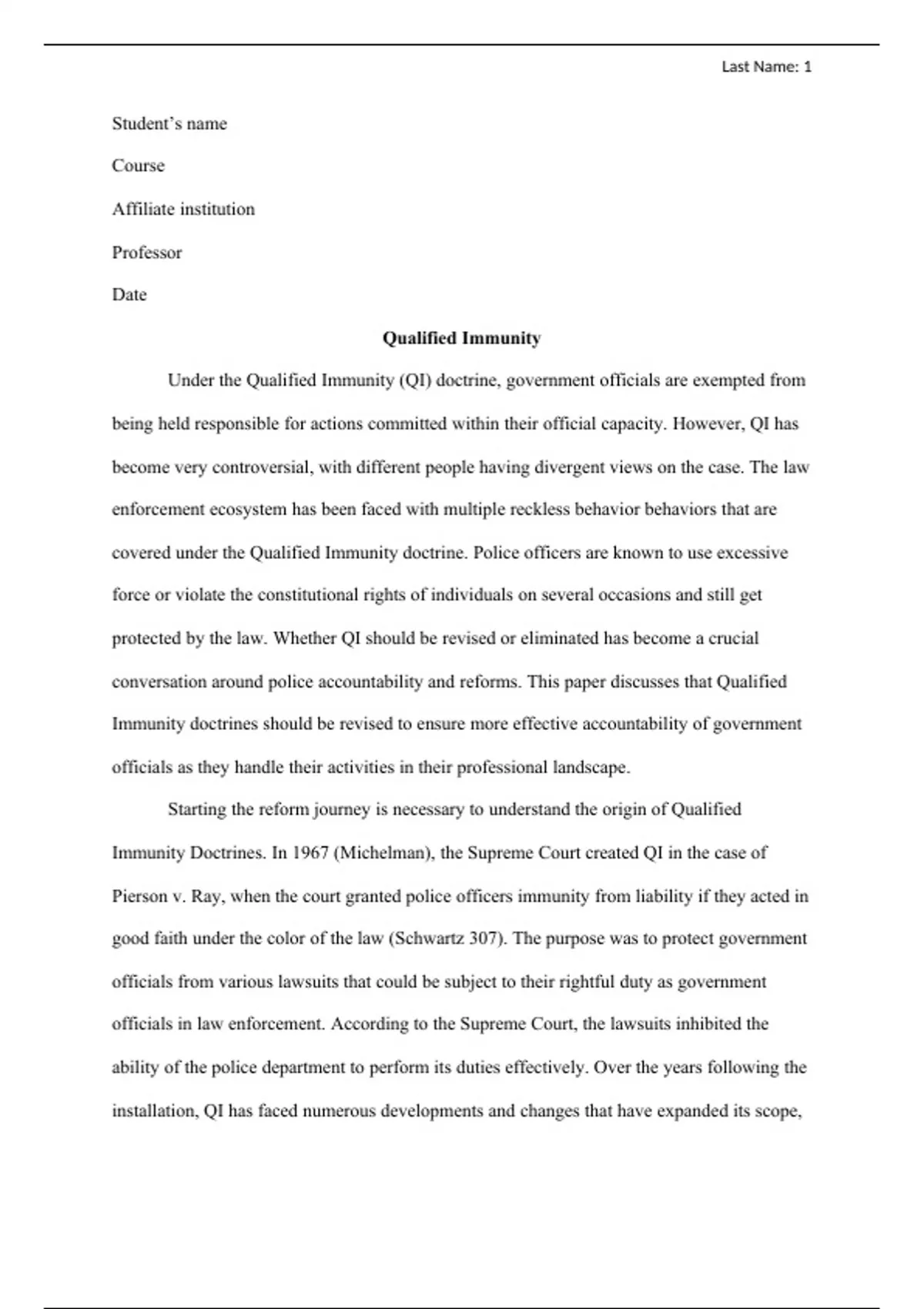 Last Name: 1

Student’s name

Course

Affiliate institution

Professor

Date

Qualified Immunity

Under the Qualified Immunity (QI) doctrine, government officials are exempted from being held responsible for actions committed within their official capacity. However, QI has become very controversial, with different people having divergent views on the case. The law enforcement ecosystem has been faced with multiple reckless behavior behaviors that are covered under the Qualified Immunity doctrine. Police officers are known to use excessive force or violate the constitutional rights of individuals on several occasions and still get protected by the law. Whether QI should be revised or eliminated has become a crucial conversation around police accountability and reforms. This paper discusses that Qualified Immunity doctrines should be revised to ensure more effective accountability of government officials as they handle their activities in their professional landscape.

Starting the reform journey is necessary to understand the origin of Qualified Immunity Doctrines. In 1967 (Michelman), the Supreme Court created QI in the case of Pierson v. Ray, when the court granted police officers immunity from liability if they acted in good faith under the color of the law (Schwartz 307). The purpose was to protect government officials from various lawsuits that could be subject to their rightful duty as government officials in law enforcement. According to the Supreme Court, the lawsuits inhibited the ability of the police department to perform its duties effectively. Over the years following the installation, QI has faced numerous developments and changes that have expanded its scope,